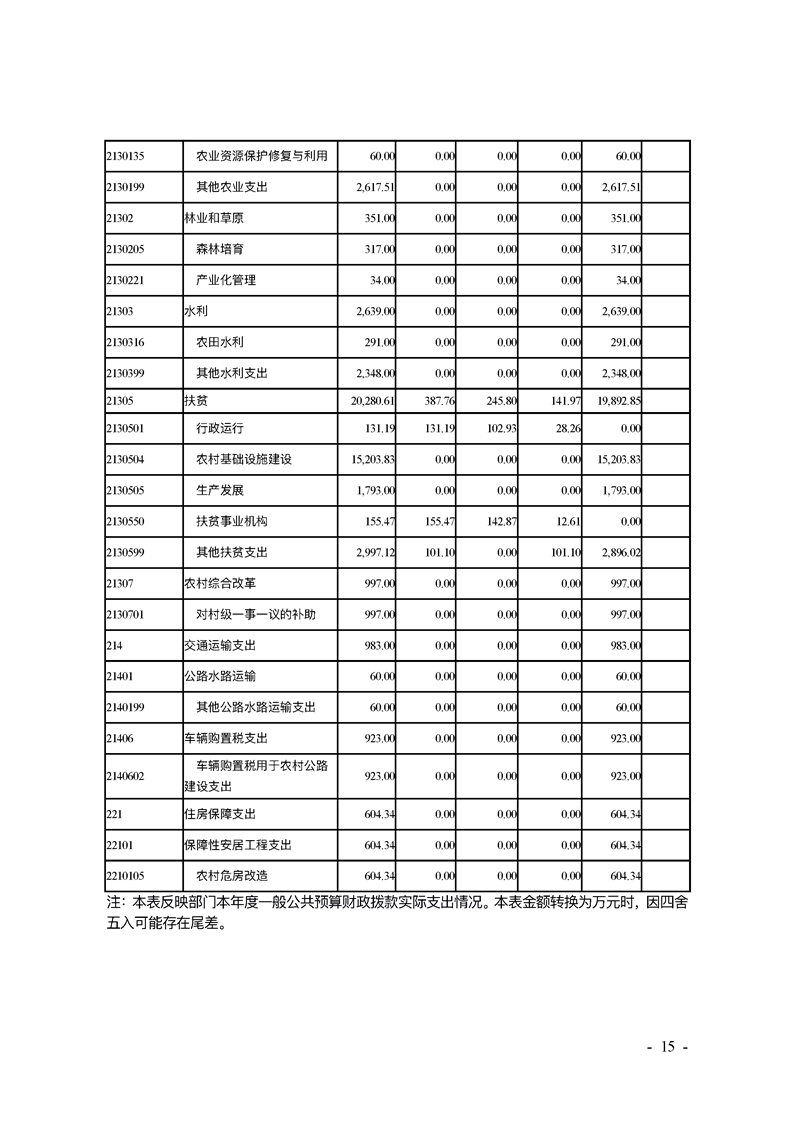 | 2130135 | 农业资源保护修复与利用 | 60.00 | 0.00 | 0.00 | 0.00 | 60.00 | |
|---|---|---|---|---|---|---|---|
| 2130199 | 其他农业支出 | 2,617.51 | 0.00 | 0.00 | 0.00 | 2,617.51 | |
| 21302 | 林业和草原 | 351.00 | 0.00 | 0.00 | 0.00 | 351.00 | |
| 2130205 | 森林培育 | 317.00 | 0.00 | 0.00 | 0.00 | 317.00 | |
| 2130221 | 产业化管理 | 34.00 | 0.00 | 0.00 | 0.00 | 34.00 | |
| 21303 | 水利 | 2,639.00 | 0.00 | 0.00 | 0.00 | 2,639.00 | |
| 2130316 | 农田水利 | 291.00 | 0.00 | 0.00 | 0.00 | 291.00 | |
| 2130399 | 其他水利支出 | 2,348.00 | 0.00 | 0.00 | 0.00 | 2,348.00 | |
| 21305 | 扶贫 | 20,280.61 | 387.76 | 245.80 | 141.97 | 19,892.85 | |
| 2130501 | 行政运行 | 131.19 | 131.19 | 102.93 | 28.26 | 0.00 | |
| 2130504 | 农村基础设施建设 | 15,203.83 | 0.00 | 0.00 | 0.00 | 15,203.83 | |
| 2130505 | 生产发展 | 1,793.00 | 0.00 | 0.00 | 0.00 | 1,793.00 | |
| 2130550 | 扶贫事业机构 | 155.47 | 155.47 | 142.87 | 12.61 | 0.00 | |
| 2130599 | 其他扶贫支出 | 2,997.12 | 101.10 | 0.00 | 101.10 | 2,896.02 | |
| 21307 | 农村综合改革 | 997.00 | 0.00 | 0.00 | 0.00 | 997.00 | |
| 2130701 | 对村级一事一议的补助 | 997.00 | 0.00 | 0.00 | 0.00 | 997.00 | |
| 214 | 交通运输支出 | 983.00 | 0.00 | 0.00 | 0.00 | 983.00 | |
| 21401 | 公路水路运输 | 60.00 | 0.00 | 0.00 | 0.00 | 60.00 | |
| 2140199 | 其他公路水路运输支出 | 60.00 | 0.00 | 0.00 | 0.00 | 60.00 | |
| 21406 | 车辆购置税支出 | 923.00 | 0.00 | 0.00 | 0.00 | 923.00 | |
| 2140602 | 车辆购置税用于农村公路建设支出 | 923.00 | 0.00 | 0.00 | 0.00 | 923.00 | |
| 221 | 住房保障支出 | 604.34 | 0.00 | 0.00 | 0.00 | 604.34 | |
| 22101 | 保障性安居工程支出 | 604.34 | 0.00 | 0.00 | 0.00 | 604.34 | |
| 2210105 | 农村危房改造 | 604.34 | 0.00 | 0.00 | 0.00 | 604.34 | |

注：本表反映部门本年度一般公共预算财政拨款实际支出情况。本表金额转换为万元时，因四舍五入可能存在尾差。

- 15 -